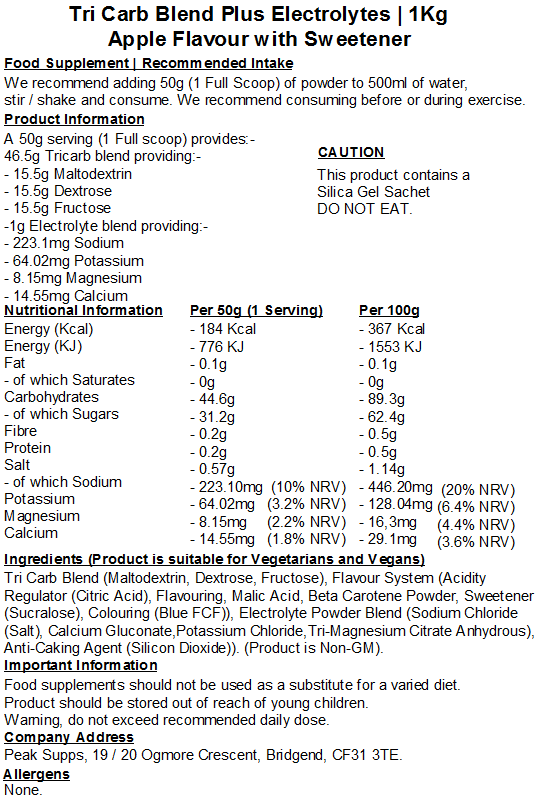 Tri Carb Blend Plus Electrolytes | 1Kg
Apple Flavour with Sweetener

Food Supplement | Recommended Intake
We recommend adding 50g (1 Full Scoop) of powder to 500ml of water, stir / shake and consume. We recommend consuming before or during exercise.

Product Information
A 50g serving (1 Full scoop) provides:-
46.5g Tricarb blend providing:-
- 15.5g Maltodextrin
- 15.5g Dextrose
- 15.5g Fructose
-1g Electrolyte blend providing:-
- 223.1mg Sodium
- 64.02mg Potassium
- 8.15mg Magnesium
- 14.55mg Calcium

CAUTION
This product contains a Silica Gel Sachet
DO NOT EAT.

| Nutritional Information | Per 50g (1 Serving) | Per 100g |
|---|---|---|
| Energy (Kcal) | - 184 Kcal | - 367 Kcal |
| Energy (KJ) | - 776 KJ | - 1553 KJ |
| Fat | - 0.1g | - 0.1g |
| - of which Saturates | - 0g | - 0g |
| Carbohydrates | - 44.6g | - 89.3g |
| - of which Sugars | - 31.2g | - 62.4g |
| Fibre | - 0.2g | - 0.5g |
| Protein | - 0.2g | - 0.5g |
| Salt | - 0.57g | - 1.14g |
| - of which Sodium | - 223.10mg (10% NRV) | - 446.20mg (20% NRV) |
| Potassium | - 64.02mg (3.2% NRV) | - 128.04mg (6.4% NRV) |
| Magnesium | - 8.15mg (2.2% NRV) | - 16,3mg (4.4% NRV) |
| Calcium | - 14.55mg (1.8% NRV) | - 29.1mg (3.6% NRV) |

Ingredients (Product is suitable for Vegetarians and Vegans)
Tri Carb Blend (Maltodextrin, Dextrose, Fructose), Flavour System (Acidity Regulator (Citric Acid), Flavouring, Malic Acid, Beta Carotene Powder, Sweetener (Sucralose), Colouring (Blue FCF)), Electrolyte Powder Blend (Sodium Chloride (Salt), Calcium Gluconate,Potassium Chloride,Tri-Magnesium Citrate Anhydrous), Anti-Caking Agent (Silicon Dioxide)). (Product is Non-GM).

Important Information
Food supplements should not be used as a substitute for a varied diet.
Product should be stored out of reach of young children.
Warning, do not exceed recommended daily dose.

Company Address
Peak Supps, 19 / 20 Ogmore Crescent, Bridgend, CF31 3TE.

Allergens
None.